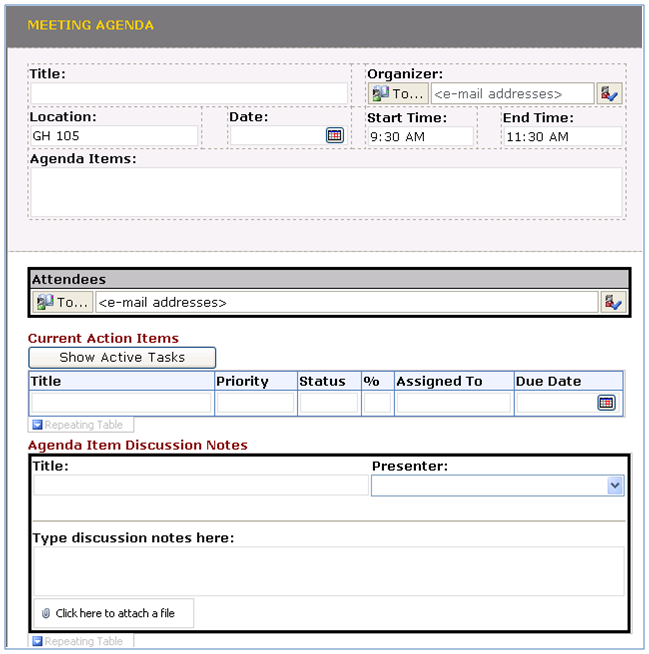 MEETING AGENDA

Title:

Organizer:
To... <e-mail addresses>

Location:
GH 105

Date:

Start Time:
9:30 AM

End Time:
11:30 AM

Agenda Items:

Attendees
To... <e-mail addresses>

Current Action Items
Show Active Tasks

| Title | Priority | Status | % | Assigned To | Due Date |
|---|---|---|---|---|---|
| | | | | | |

Repeating Table

Agenda Item Discussion Notes

Title:

Presenter:

Type discussion notes here:

Click here to attach a file

Repeating Table